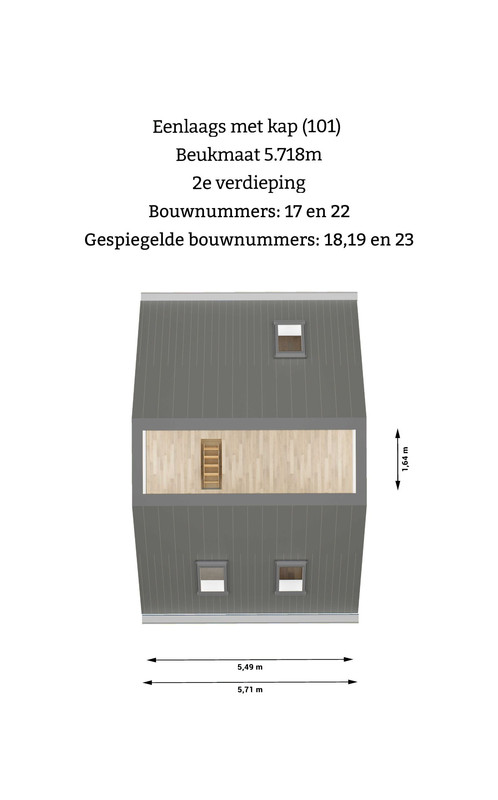 Eenlaags met kap (101)
Beukmaat 5.718m
2e verdieping
Bouwnummers: 17 en 22
Gespiegelde bouwnummers: 18,19 en 23

1,64 m

5,49 m

5,71 m